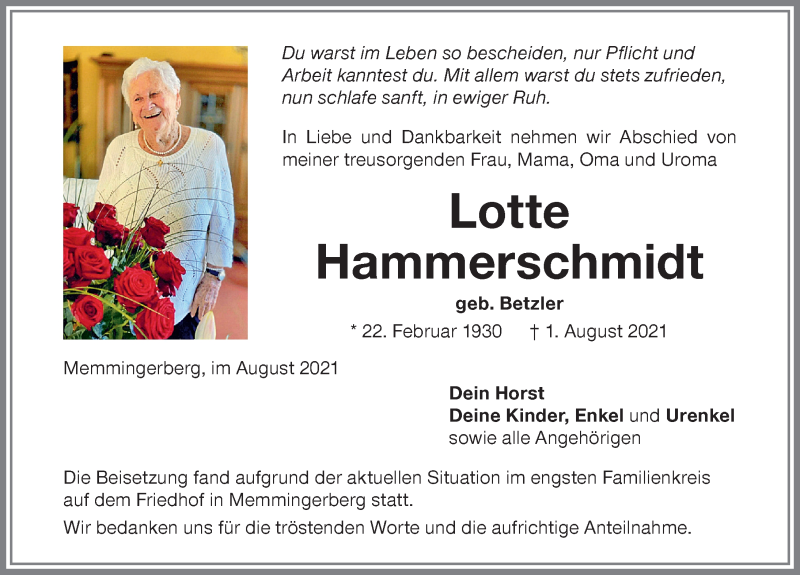 Du warst im Leben so bescheiden, nur Pflicht und Arbeit kanntest du. Mit allem warst du stets zufrieden, nun schlafe sanft, in ewiger Ruh.

In Liebe und Dankbarkeit nehmen wir Abschied von meiner treusorgenden Frau, Mama, Oma und Uroma

Lotte Hammerschmidt

geb. Betzler

* 22. Februar 1930 † 1. August 2021

Memmingerberg, im August 2021

Dein Horst
Deine Kinder, Enkel und Urenkel
sowie alle Angehörigen

Die Beisetzung fand aufgrund der aktuellen Situation im engsten Familienkreis auf dem Friedhof in Memmingerberg statt.

Wir bedanken uns für die tröstenden Worte und die aufrichtige Anteilnahme.